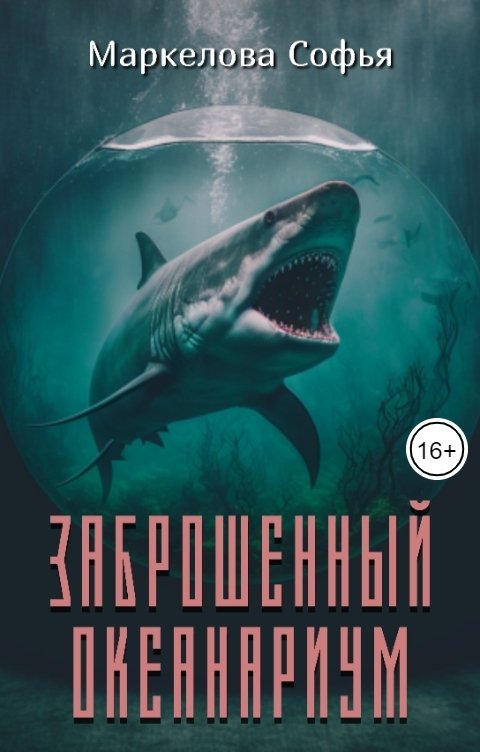 Маркелова Софья

16+

ЗАБРОШЕННЫЙ ОКЕАНАРИУМ